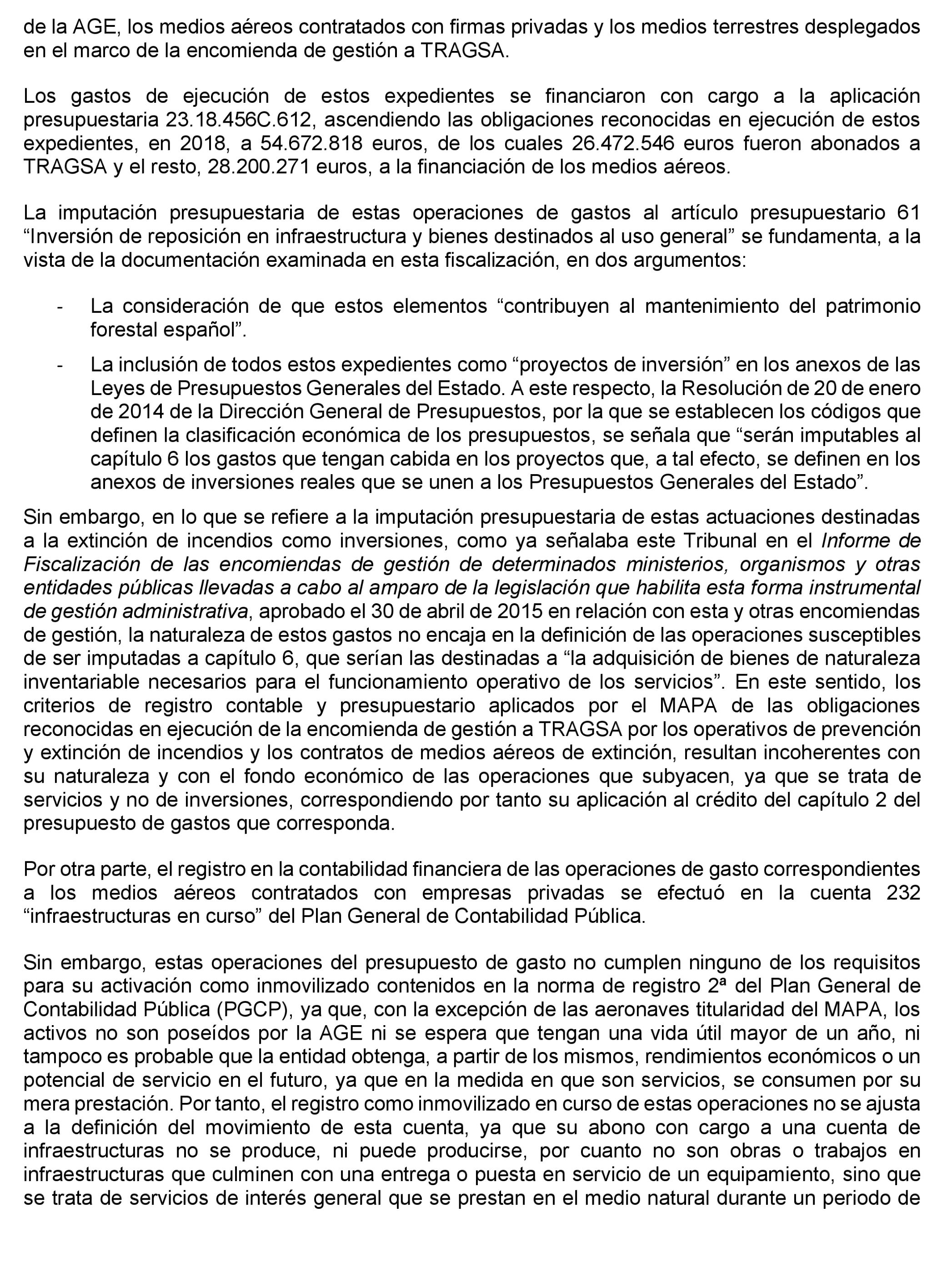 de la AGE, los medios aéreos contratados con firmas privadas y los medios terrestres desplegados en el marco de la encomienda de gestión a TRAGSA.

Los gastos de ejecución de estos expedientes se financiaron con cargo a la aplicación presupuestaria 23.18.456C.612, ascendiendo las obligaciones reconocidas en ejecución de estos expedientes, en 2018, a 54.672.818 euros, de los cuales 26.472.546 euros fueron abonados a TRAGSA y el resto, 28.200.271 euros, a la financiación de los medios aéreos.

La imputación presupuestaria de estas operaciones de gastos al artículo presupuestario 61 “Inversión de reposición en infraestructura y bienes destinados al uso general” se fundamenta, a la vista de la documentación examinada en esta fiscalización, en dos argumentos:

- La consideración de que estos elementos “contribuyen al mantenimiento del patrimonio forestal español”.

- La inclusión de todos estos expedientes como “proyectos de inversión” en los anexos de las Leyes de Presupuestos Generales del Estado. A este respecto, la Resolución de 20 de enero de 2014 de la Dirección General de Presupuestos, por la que se establecen los códigos que definen la clasificación económica de los presupuestos, se señala que “serán imputables al capítulo 6 los gastos que tengan cabida en los proyectos que, a tal efecto, se definen en los anexos de inversiones reales que se unen a los Presupuestos Generales del Estado”.

Sin embargo, en lo que se refiere a la imputación presupuestaria de estas actuaciones destinadas a la extinción de incendios como inversiones, como ya señalaba este Tribunal en el Informe de Fiscalización de las encomiendas de gestión de determinados ministerios, organismos y otras entidades públicas llevadas a cabo al amparo de la legislación que habilita esta forma instrumental de gestión administrativa, aprobado el 30 de abril de 2015 en relación con esta y otras encomiendas de gestión, la naturaleza de estos gastos no encaja en la definición de las operaciones susceptibles de ser imputadas a capítulo 6, que serían las destinadas a “la adquisición de bienes de naturaleza inventariable necesarios para el funcionamiento operativo de los servicios”. En este sentido, los criterios de registro contable y presupuestario aplicados por el MAPA de las obligaciones reconocidas en ejecución de la encomienda de gestión a TRAGSA por los operativos de prevención y extinción de incendios y los contratos de medios aéreos de extinción, resultan incoherentes con su naturaleza y con el fondo económico de las operaciones que subyacen, ya que se trata de servicios y no de inversiones, correspondiendo por tanto su aplicación al crédito del capítulo 2 del presupuesto de gastos que corresponda.

Por otra parte, el registro en la contabilidad financiera de las operaciones de gasto correspondientes a los medios aéreos contratados con empresas privadas se efectuó en la cuenta 232 “infraestructuras en curso” del Plan General de Contabilidad Pública.

Sin embargo, estas operaciones del presupuesto de gasto no cumplen ninguno de los requisitos para su activación como inmovilizado contenidos en la norma de registro 2ª del Plan General de Contabilidad Pública (PGCP), ya que, con la excepción de las aeronaves titularidad del MAPA, los activos no son poseídos por la AGE ni se espera que tengan una vida útil mayor de un año, ni tampoco es probable que la entidad obtenga, a partir de los mismos, rendimientos económicos o un potencial de servicio en el futuro, ya que en la medida en que son servicios, se consumen por su mera prestación. Por tanto, el registro como inmovilizado en curso de estas operaciones no se ajusta a la definición del movimiento de esta cuenta, ya que su abono con cargo a una cuenta de infraestructuras no se produce, ni puede producirse, por cuanto no son obras o trabajos en infraestructuras que culminen con una entrega o puesta en servicio de un equipamiento, sino que se trata de servicios de interés general que se prestan en el medio natural durante un periodo de